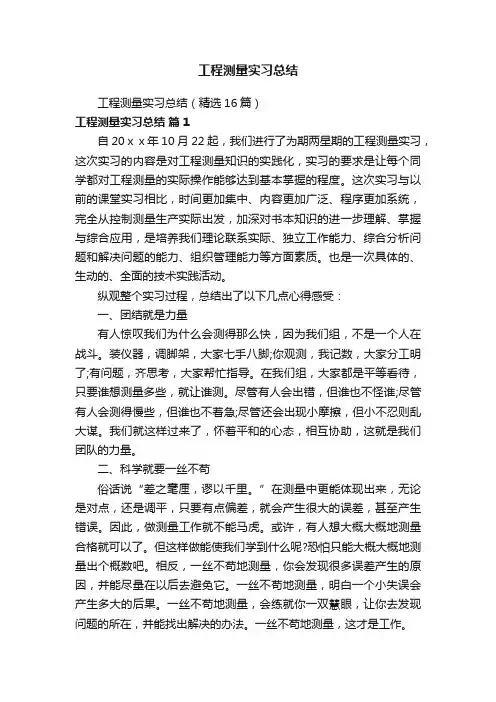 工程测量实习总结

工程测量实习总结（精选16篇）

工程测量实习总结 篇1

自20ｘｘ年10月22起，我们进行了为期两星期的工程测量实习，这次实习的内容是对工程测量知识的实践化，实习的要求是让每个同学都对工程测量的实际操作能够达到基本掌握的程度。这次实习与以前的课堂实习相比，时间更加集中、内容更加广泛、程序更加系统，完全从控制测量生产实际出发，加深对书本知识的进一步理解、掌握与综合应用，是培养我们理论联系实际、独立工作能力、综合分析问题和解决问题的能力、组织管理能力等方面素质。也是一次具体的、生动的、全面的技术实践活动。

纵观整个实习过程，总结出了以下几点心得感受：

一、团结就是力量

有人惊叹我们为什么会测得那么快，因为我们组，不是一个人在战斗。装仪器，调脚架，大家七手八脚;你观测，我记数，大家分工明了;有问题，齐思考，大家帮忙指导。在我们组，大家都是平等看待，只要谁想测量多些，就让谁测。尽管有人会出错，但谁也不怪谁;尽管有人会测得慢些，但谁也不着急;尽管还会出现小摩擦，但小不忍则乱大谋。我们就这样过来了，怀着平和的心态，相互协助，这就是我们团队的力量。

二、科学就要一丝不苟

俗话说“差之毫厘，谬以千里。”在测量中更能体现出来，无论是对点，还是调平，只要有点偏差，就会产生很大的误差，甚至产生错误。因此，做测量工作就不能马虎。或许，有人想大概大概地测量合格就可以了。但这样做能使我们学到什么呢?恐怕只能大概大概地测量出个概数吧。相反，一丝不苟地测量，你会发现很多误差产生的原因，并能尽量在以后去避免它。一丝不苟地测量，明白一个小失误会产生多大的后果。一丝不苟地测量，会练就你一双慧眼，让你去发现问题的所在，并能找出解决的办法。一丝不苟地测量，这才是工作。